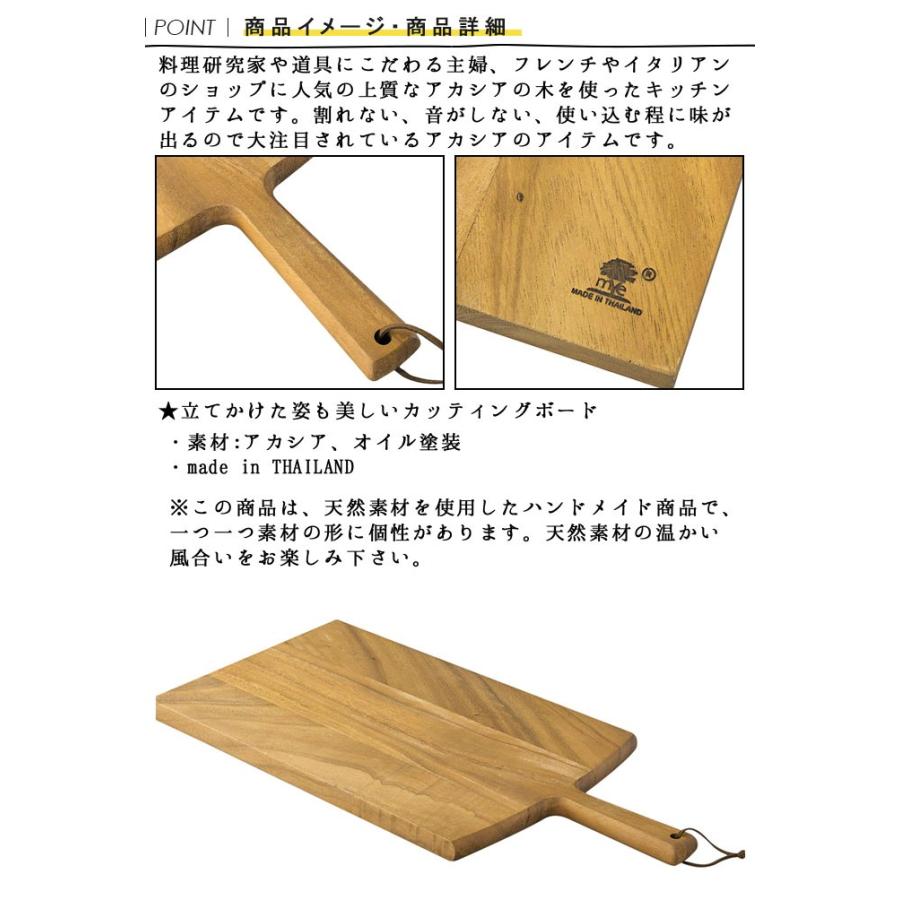 | POINT | 商品イメージ・商品詳細

料理研究家や道具にこだわる主婦、フレンチやイタリアンのショップに人気の上質なアカシアの木を使ったキッチンアイテムです。割れない、音がしない、使い込む程に味が出るので大注目されているアカシアのアイテムです。

MADE IN THAILAND

★立てかけた姿も美しいカッティングボード

・素材:アカシア、オイル塗装
・made in THAILAND

※この商品は、天然素材を使用したハンドメイド商品で、一つ一つ素材の形に個性があります。天然素材の温かい風合いをお楽しみ下さい。